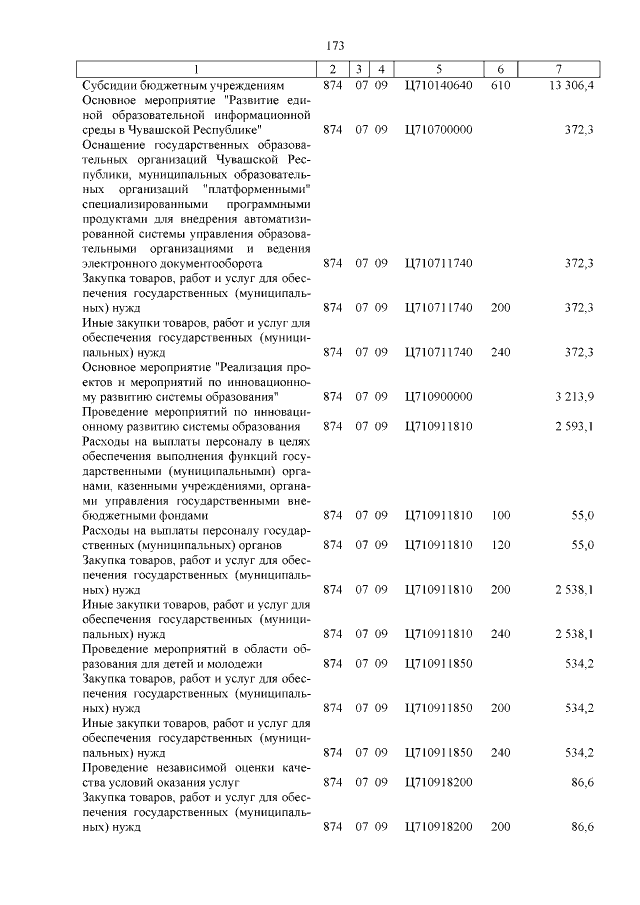 173

| 1 | 2 | 3 | 4 | 5 | 6 | 7 |
|---|---|---|---|---|---|---|
| Субсидии бюджетным учреждениям | 874 | 07 | 09 | Ц710140640 | 610 | 13 306,4 |
| Основное мероприятие "Развитие единой образовательной информационной среды в Чувашской Республике" | 874 | 07 | 09 | Ц710700000 | | 372,3 |
| Оснащение государственных образовательных организаций Чувашской Республики, муниципальных образовательных организаций "платформенными" специализированными программными продуктами для внедрения автоматизированной системы управления образовательными организациями и ведения электронного документооборота | 874 | 07 | 09 | Ц710711740 | | 372,3 |
| Закупка товаров, работ и услуг для обеспечения государственных (муниципальных) нужд | 874 | 07 | 09 | Ц710711740 | 200 | 372,3 |
| Иные закупки товаров, работ и услуг для обеспечения государственных (муниципальных) нужд | 874 | 07 | 09 | Ц710711740 | 240 | 372,3 |
| Основное мероприятие "Реализация проектов и мероприятий по инновационному развитию системы образования" | 874 | 07 | 09 | Ц710900000 | | 3 213,9 |
| Проведение мероприятий по инновационному развитию системы образования | 874 | 07 | 09 | Ц710911810 | | 2 593,1 |
| Расходы на выплаты персоналу в целях обеспечения выполнения функций государственными (муниципальными) органами, казенными учреждениями, органами управления государственными внебюджетными фондами | 874 | 07 | 09 | Ц710911810 | 100 | 55,0 |
| Расходы на выплаты персоналу государственных (муниципальных) органов | 874 | 07 | 09 | Ц710911810 | 120 | 55,0 |
| Закупка товаров, работ и услуг для обеспечения государственных (муниципальных) нужд | 874 | 07 | 09 | Ц710911810 | 200 | 2 538,1 |
| Иные закупки товаров, работ и услуг для обеспечения государственных (муниципальных) нужд | 874 | 07 | 09 | Ц710911810 | 240 | 2 538,1 |
| Проведение мероприятий в области образования для детей и молодежи | 874 | 07 | 09 | Ц710911850 | | 534,2 |
| Закупка товаров, работ и услуг для обеспечения государственных (муниципальных) нужд | 874 | 07 | 09 | Ц710911850 | 200 | 534,2 |
| Иные закупки товаров, работ и услуг для обеспечения государственных (муниципальных) нужд | 874 | 07 | 09 | Ц710911850 | 240 | 534,2 |
| Проведение независимой оценки качества условий оказания услуг | 874 | 07 | 09 | Ц710918200 | | 86,6 |
| Закупка товаров, работ и услуг для обеспечения государственных (муниципальных) нужд | 874 | 07 | 09 | Ц710918200 | 200 | 86,6 |